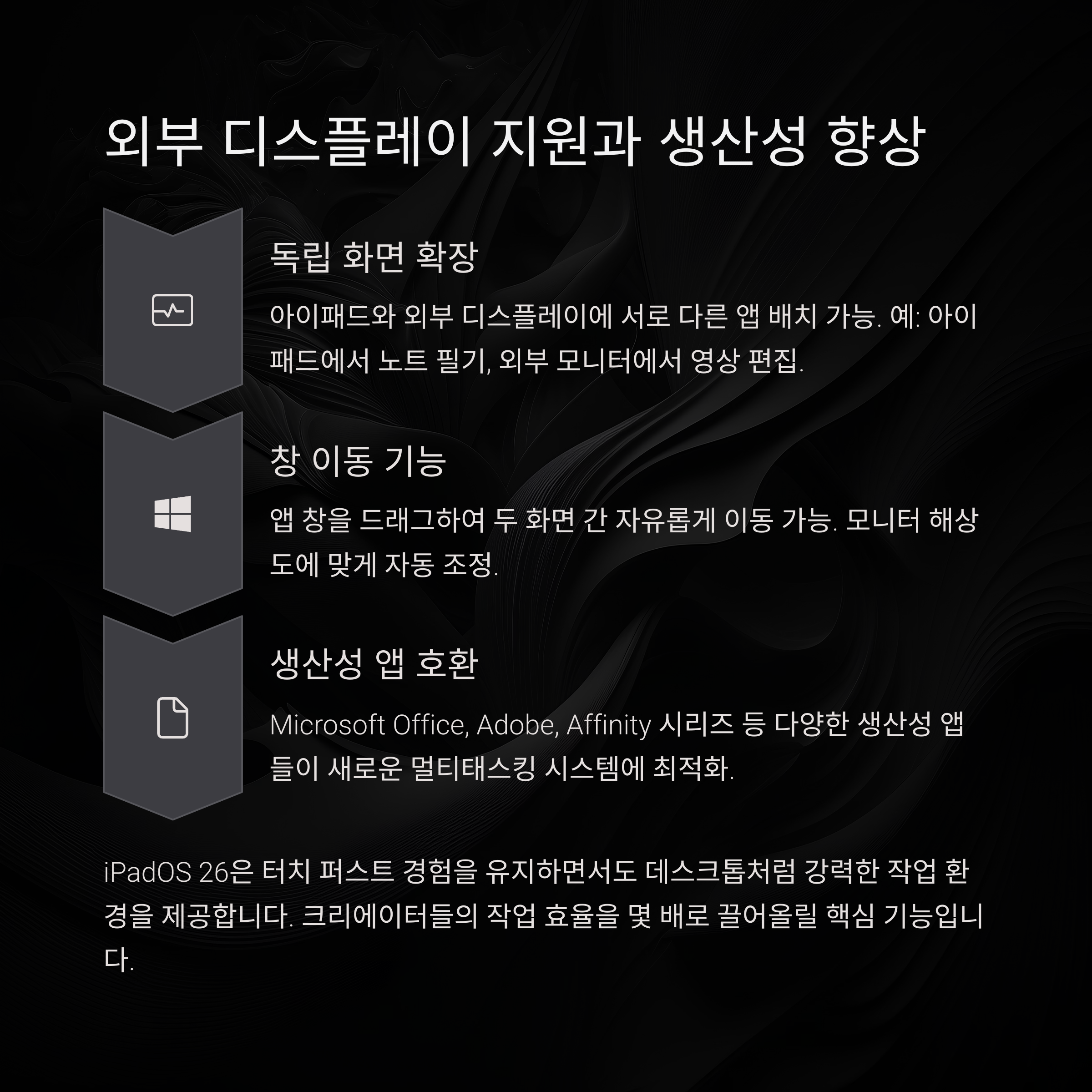 외부 디스플레이 지원과 생산성 향상

독립 화면 확장

아이패드와 외부 디스플레이에 서로 다른 앱 배치 가능. 예: 아이패드에서 노트 필기, 외부 모니터에서 영상 편집.

창 이동 기능

앱 창을 드래그하여 두 화면 간 자유롭게 이동 가능. 모니터 해상도에 맞게 자동 조정.

생산성 앱 호환

Microsoft Office, Adobe, Affinity 시리즈 등 다양한 생산성 앱들이 새로운 멀티태스킹 시스템에 최적화.

iPadOS 26은 터치 퍼스트 경험을 유지하면서도 데스크톱처럼 강력한 작업 환경을 제공합니다. 크리에이터들의 작업 효율을 몇 배로 끌어올릴 핵심 기능입니다.